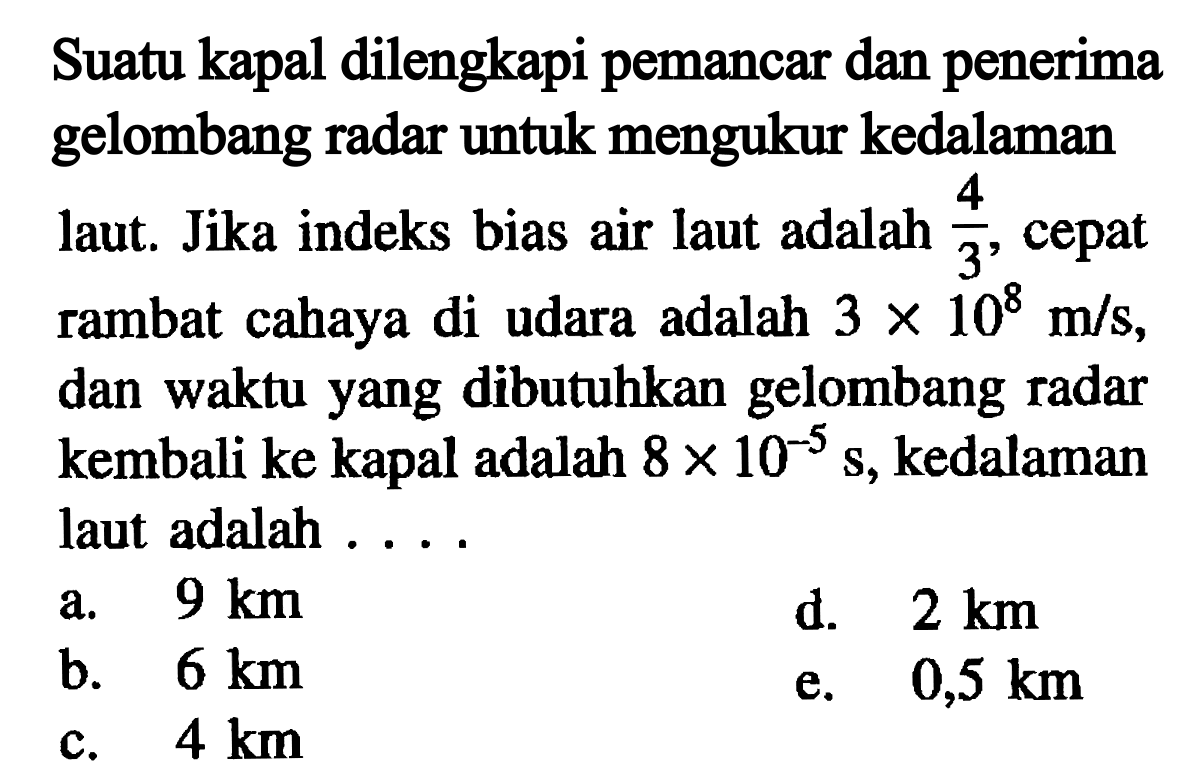 Suatu kapal dilengkapi pemancar dan penerima gelombang radar untuk mengukur kedalaman laut. Jika indeks bias air laut adalah $\frac{4}{3}$, cepat rambat cahaya di udara adalah $3 \times 10^8$ m/s, dan waktu yang dibutuhkan gelombang radar kembali ke kapal adalah $8 \times 10^{-5}$ s, kedalaman laut adalah . . . .

a. 9 km
b. 6 km
c. 4 km
d. 2 km
e. 0,5 km